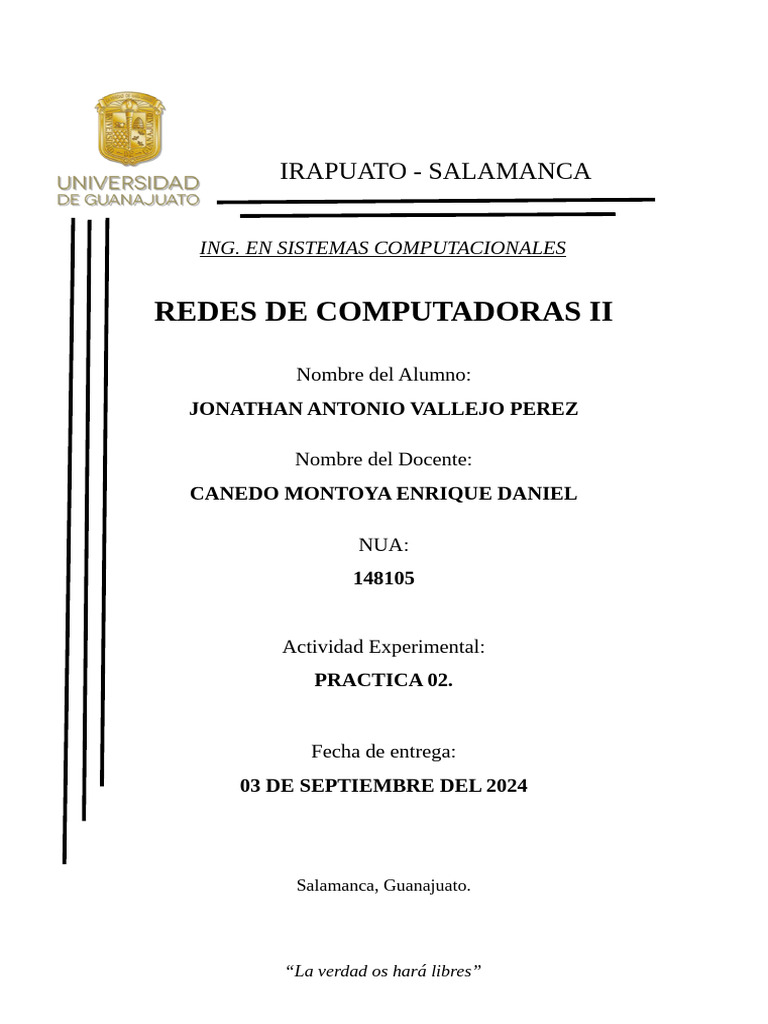 UNIVERSIDAD DE GUANAJUATO

IRAPUATO - SALAMANCA

ING. EN SISTEMAS COMPUTACIONALES

REDES DE COMPUTADORAS II

Nombre del Alumno:

JONATHAN ANTONIO VALLEJO PEREZ

Nombre del Docente:

CANEDO MONTOYA ENRIQUE DANIEL

NUA:

148105

Actividad Experimental:

PRACTICA 02.

Fecha de entrega:

03 DE SEPTIEMBRE DEL 2024

Salamanca, Guanajuato.

“La verdad os hará libres”